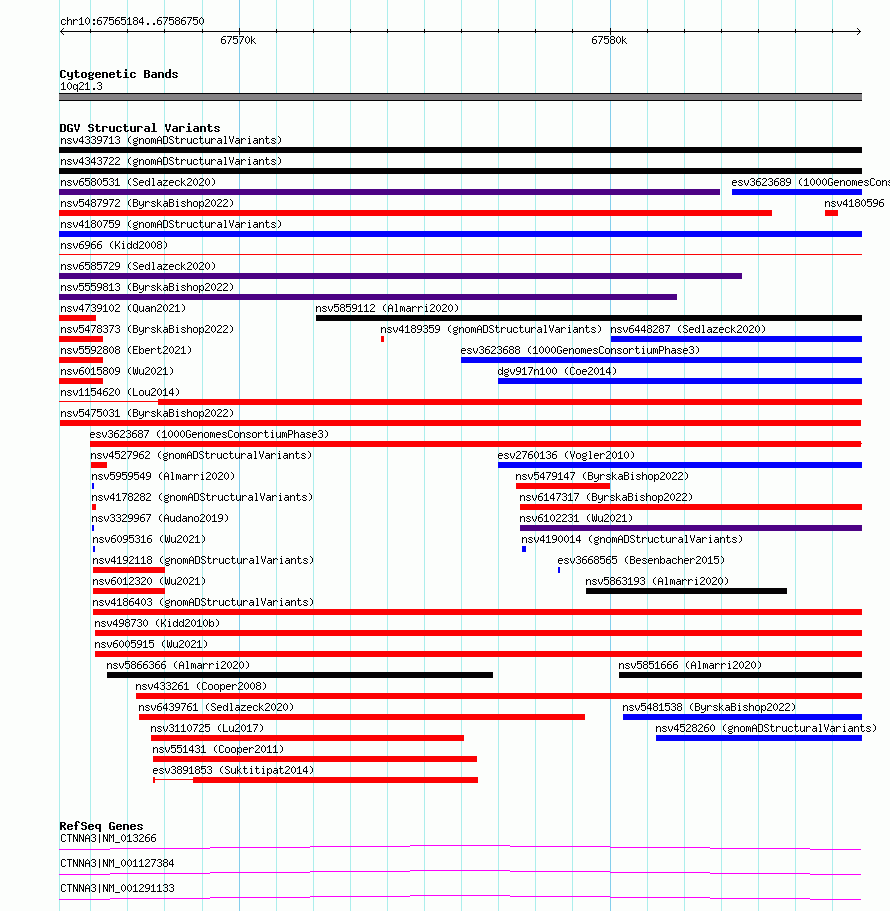 chr10:67565184..67586750

67570k

67580k

Cytogenetic Bands
10q21.3

DGV Structural Variants
nsv4339713 (gnomADStructuralVariants)
nsv4343722 (gnomADStructuralVariants)
nsv6580531 (Sedlazeck2020)
esv3623689 (1000GenomesCons
nsv5487972 (ByrskaBishop2022)
nsv4180596
nsv4180759 (gnomADStructuralVariants)
nsv6966 (Kidd2008)
nsv6585729 (Sedlazeck2020)
nsv5559813 (ByrskaBishop2022)
nsv4739102 (Quan2021)
nsv5859112 (Almarri2020)
nsv5478373 (ByrskaBishop2022)
nsv4189359 (gnomADStructuralVariants)
nsv6448287 (Sedlazeck2020)
nsv5592808 (Ebert2021)
esv3623688 (1000GenomesConsortiumPhase3)
nsv6015809 (Wu2021)
dgv917n100 (Coe2014)
nsv1154620 (Lou2014)
nsv5475031 (ByrskaBishop2022)
esv3623687 (1000GenomesConsortiumPhase3)
nsv4527962 (gnomADStructuralVariants)
esv2760136 (Vogler2010)
nsv5959549 (Almarri2020)
nsv5479147 (ByrskaBishop2022)
nsv4178282 (gnomADStructuralVariants)
nsv6147317 (ByrskaBishop2022)
nsv3329967 (Audano2019)
nsv6102231 (Wu2021)
nsv6095316 (Wu2021)
nsv4190014 (gnomADStructuralVariants)
nsv4192118 (gnomADStructuralVariants)
esv3668565 (Besenbacher2015)
nsv6012320 (Wu2021)
nsv5863193 (Almarri2020)
nsv4186403 (gnomADStructuralVariants)
nsv498730 (Kidd2010b)
nsv6005915 (Wu2021)
nsv5866366 (Almarri2020)
nsv5851666 (Almarri2020)
nsv433261 (Cooper2008)
nsv6439761 (Sedlazeck2020)
nsv5481538 (ByrskaBishop2022)
nsv3110725 (Lu2017)
nsv4528260 (gnomADStructuralVariants)
nsv551431 (Cooper2011)
esv3891853 (Suktitipat2014)

RefSeq Genes
CTNNA3|NM_013266
CTNNA3|NM_001127384
CTNNA3|NM_001291133